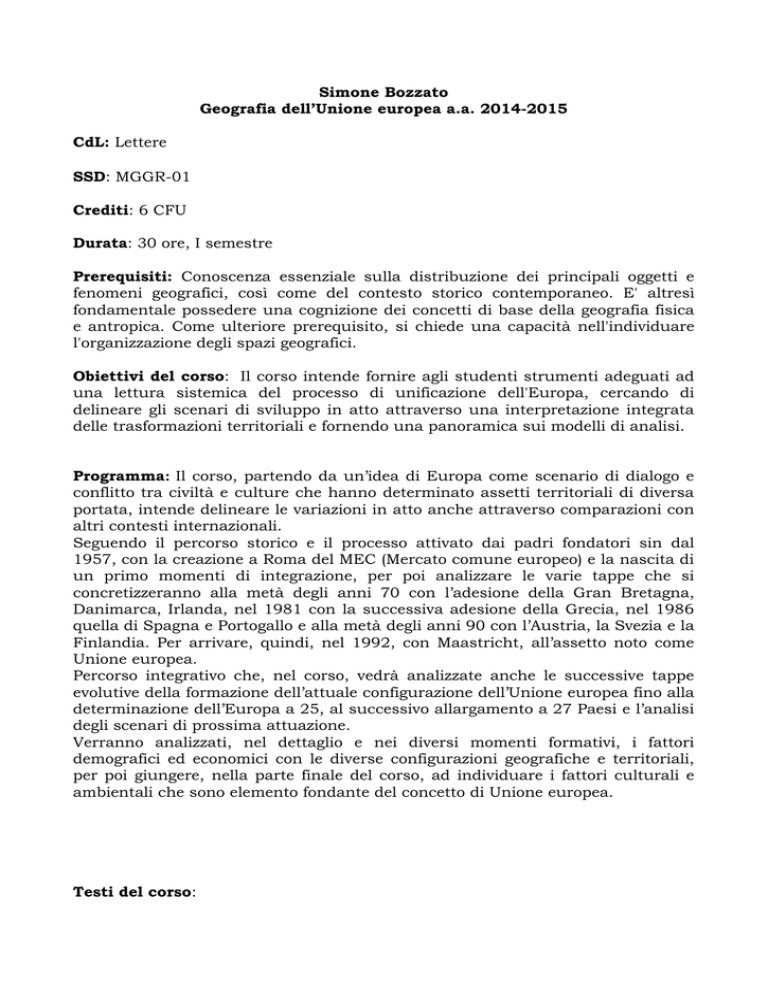 Simone Bozzato
Geografia dell'Unione europea a.a. 2014-2015

CdL: Lettere

SSD: MGGR-01

Crediti: 6 CFU

Durata: 30 ore, I semestre

Prerequisiti: Conoscenza essenziale sulla distribuzione dei principali oggetti e fenomeni geografici, così come del contesto storico contemporaneo. E' altresì fondamentale possedere una cognizione dei concetti di base della geografia fisica e antropica. Come ulteriore prerequisito, si chiede una capacità nell'individuare l'organizzazione degli spazi geografici.

Obiettivi del corso: Il corso intende fornire agli studenti strumenti adeguati ad una lettura sistemica del processo di unificazione dell'Europa, cercando di delineare gli scenari di sviluppo in atto attraverso una interpretazione integrata delle trasformazioni territoriali e fornendo una panoramica sui modelli di analisi.

Programma: Il corso, partendo da un'idea di Europa come scenario di dialogo e conflitto tra civiltà e culture che hanno determinato assetti territoriali di diversa portata, intende delineare le variazioni in atto anche attraverso comparazioni con altri contesti internazionali.
Seguendo il percorso storico e il processo attivato dai padri fondatori sin dal 1957, con la creazione a Roma del MEC (Mercato comune europeo) e la nascita di un primo momenti di integrazione, per poi analizzare le varie tappe che si concretizzeranno alla metà degli anni 70 con l'adesione della Gran Bretagna, Danimarca, Irlanda, nel 1981 con la successiva adesione della Grecia, nel 1986 quella di Spagna e Portogallo e alla metà degli anni 90 con l'Austria, la Svezia e la Finlandia. Per arrivare, quindi, nel 1992, con Maastricht, all'assetto noto come Unione europea.
Percorso integrativo che, nel corso, vedrà analizzate anche le successive tappe evolutive della formazione dell'attuale configurazione dell'Unione europea fino alla determinazione dell'Europa a 25, al successivo allargamento a 27 Paesi e l'analisi degli scenari di prossima attuazione.
Verranno analizzati, nel dettaglio e nei diversi momenti formativi, i fattori demografici ed economici con le diverse configurazioni geografiche e territoriali, per poi giungere, nella parte finale del corso, ad individuare i fattori culturali e ambientali che sono elemento fondante del concetto di Unione europea.

Testi del corso: